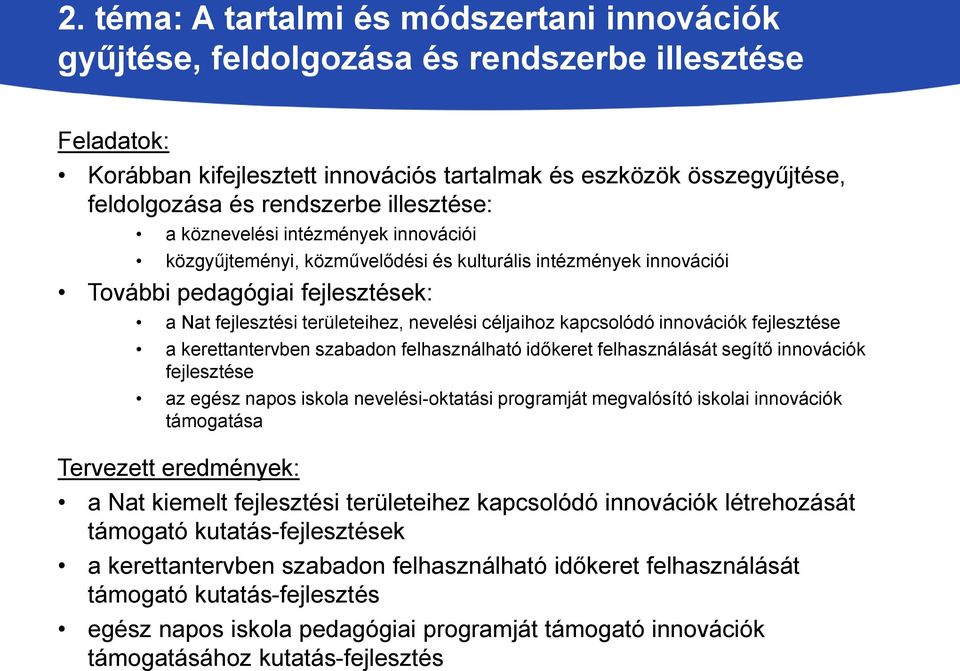 2. téma: A tartalmi és módszertani innovációk gyűjtése, feldolgozása és rendszerbe illesztése

Feladatok:

• Korábban kifejlesztett innovációs tartalmak és eszközök összegyűjtése, feldolgozása és rendszerbe illesztése:
  • a köznevelési intézmények innovációi
  • közgyűjteményi, közművelődési és kulturális intézmények innovációi
• További pedagógiai fejlesztések:
  • a Nat fejlesztési területeihez, nevelési céljaihoz kapcsolódó innovációk fejlesztése
  • a kerettantervben szabadon felhasználható időkeret felhasználását segítő innovációk fejlesztése
  • az egész napos iskola nevelési-oktatási programját megvalósító iskolai innovációk támogatása

Tervezett eredmények:

• a Nat kiemelt fejlesztési területeihez kapcsolódó innovációk létrehozását támogató kutatás-fejlesztések
• a kerettantervben szabadon felhasználható időkeret felhasználását támogató kutatás-fejlesztés
• egész napos iskola pedagógiai programját támogató innovációk támogatásához kutatás-fejlesztés